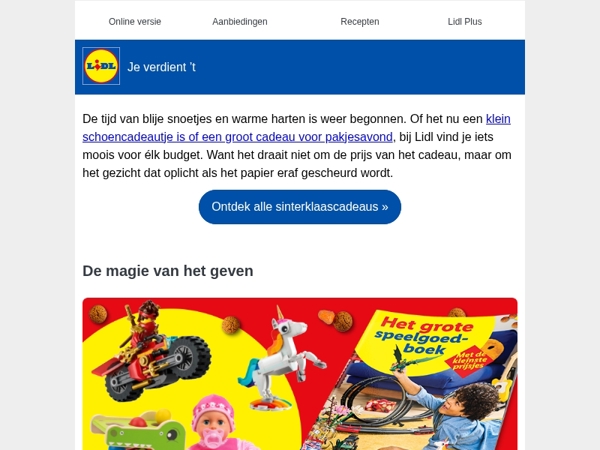 Online versie Aanbiedingen Recepten Lidl Plus

LIDL

Je verdient 't

De tijd van blije snoetjes en warme harten is weer begonnen. Of het nu een klein schoencadeautje is of een groot cadeau voor pakjesavond, bij Lidl vind je iets moois voor élk budget. Want het draait niet om de prijs van het cadeau, maar om het gezicht dat oplicht als het papier eraf gescheurd wordt.

Ontdek alle sinterklaascadeaus »

De magie van het geven

Het grote speelgoedboek

Met de kleinste prijsjes